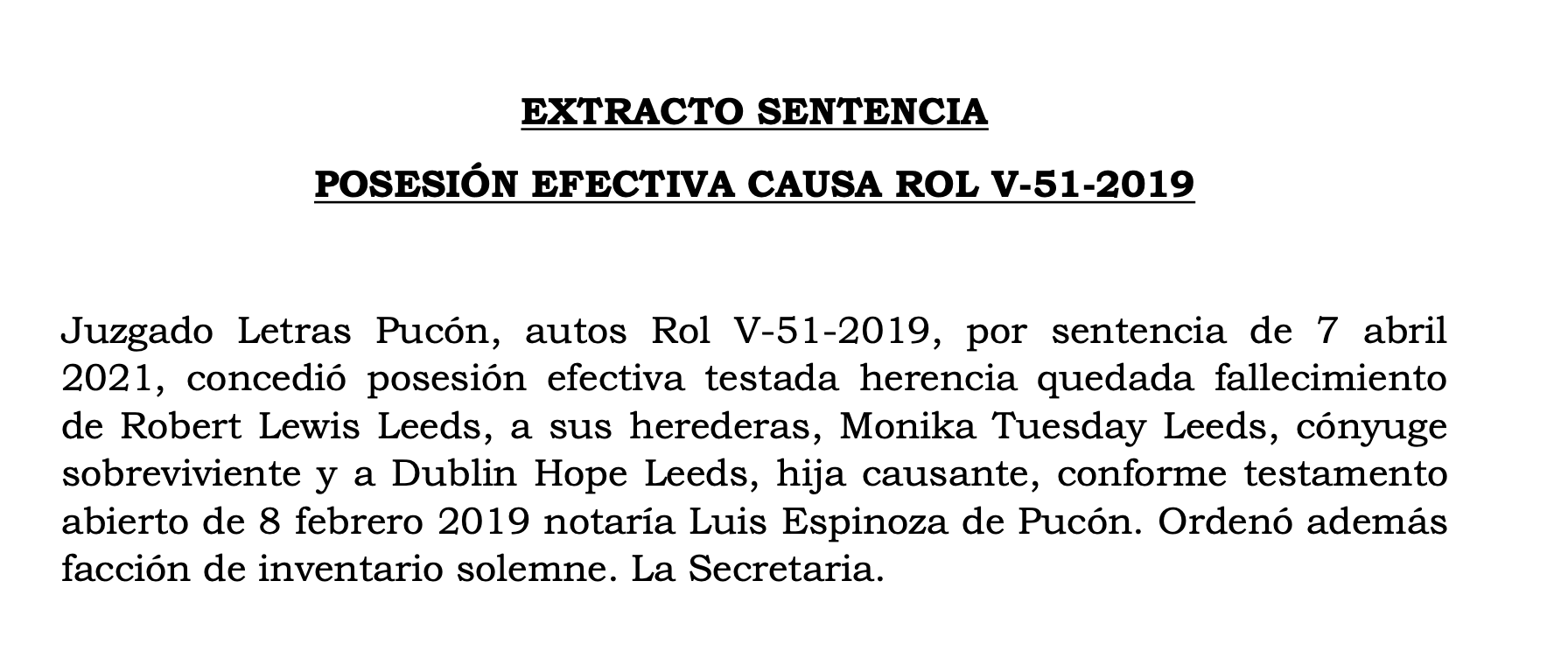 EXTRACTO SENTENCIA

POSESIÓN EFECTIVA CAUSA ROL V-51-2019

Juzgado Letras Pucón, autos Rol V-51-2019, por sentencia de 7 abril 2021, concedió posesión efectiva testada herencia quedada fallecimiento de Robert Lewis Leeds, a sus herederas, Monika Tuesday Leeds, cónyuge sobreviviente y a Dublin Hope Leeds, hija causante, conforme testamento abierto de 8 febrero 2019 notaría Luis Espinoza de Pucón. Ordenó además facción de inventario solemne. La Secretaria.